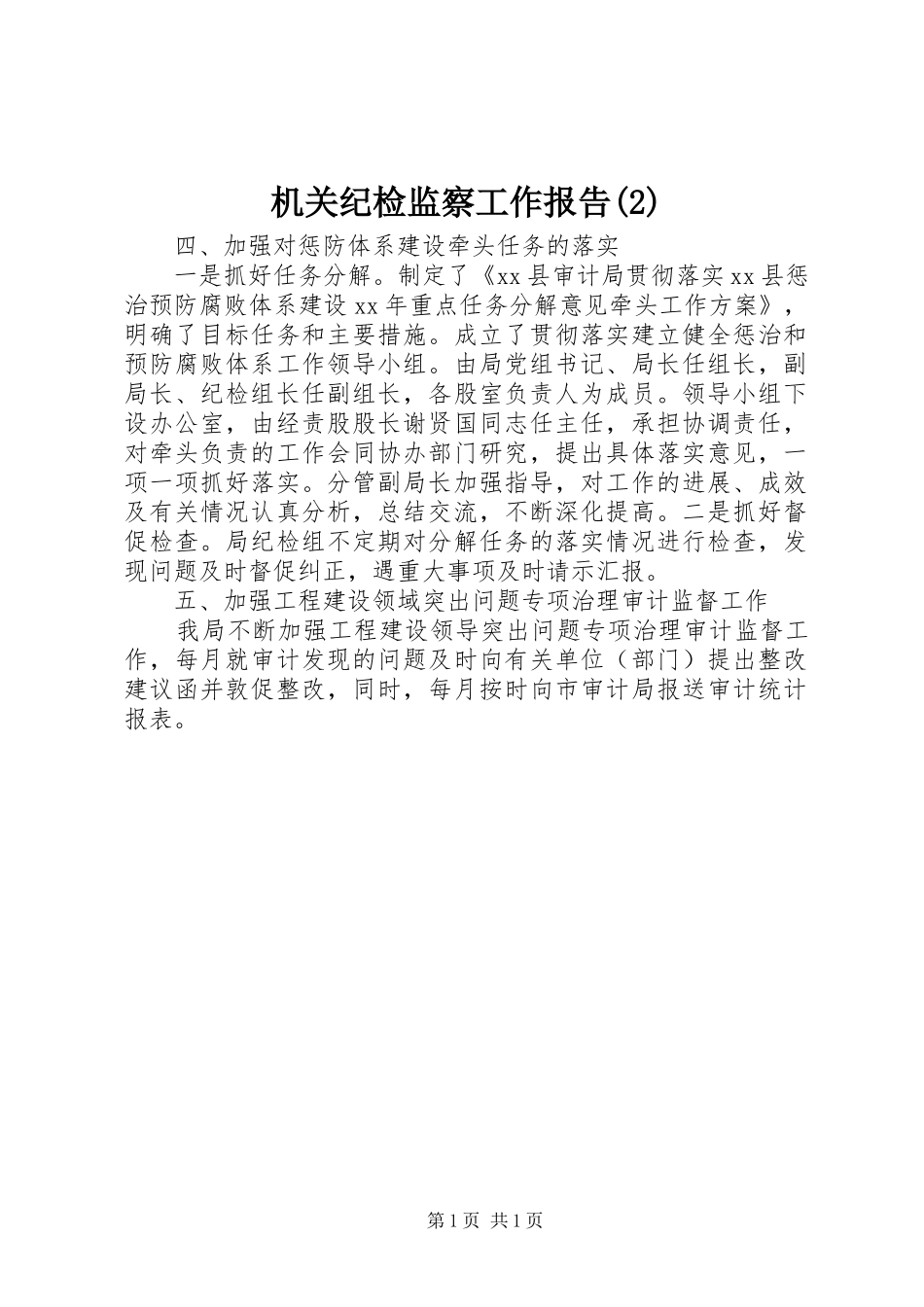 机关纪检监察工作报告(2)

四、加强对惩防体系建设牵头任务的落实

一是抓好任务分解。制定了《xx县审计局贯彻落实xx县惩治预防腐败体系建设xx年重点任务分解意见牵头工作方案》，明确了目标任务和主要措施。成立了贯彻落实建立健全惩治和预防腐败体系工作领导小组。由局党组书记、局长任组长，副局长、纪检组长任副组长，各股室负责人为成员。领导小组下设办公室，由经责股股长谢贤国同志任主任，承担协调责任，对牵头负责的工作会同协办部门研究，提出具体落实意见，一项一项抓好落实。分管副局长加强指导，对工作的进展、成效及有关情况认真分析，总结交流，不断深化提高。二是抓好督促检查。局纪检组不定期对分解任务的落实情况进行检查，发现问题及时督促纠正，遇重大事项及时请示汇报。

五、加强工程建设领域突出问题专项治理审计监督工作

我局不断加强工程建设领导突出问题专项治理审计监督工作，每月就审计发现的问题及时向有关单位（部门）提出整改建议函并敦促整改，同时，每月按时向市审计局报送审计统计报表。

第1页 共1页